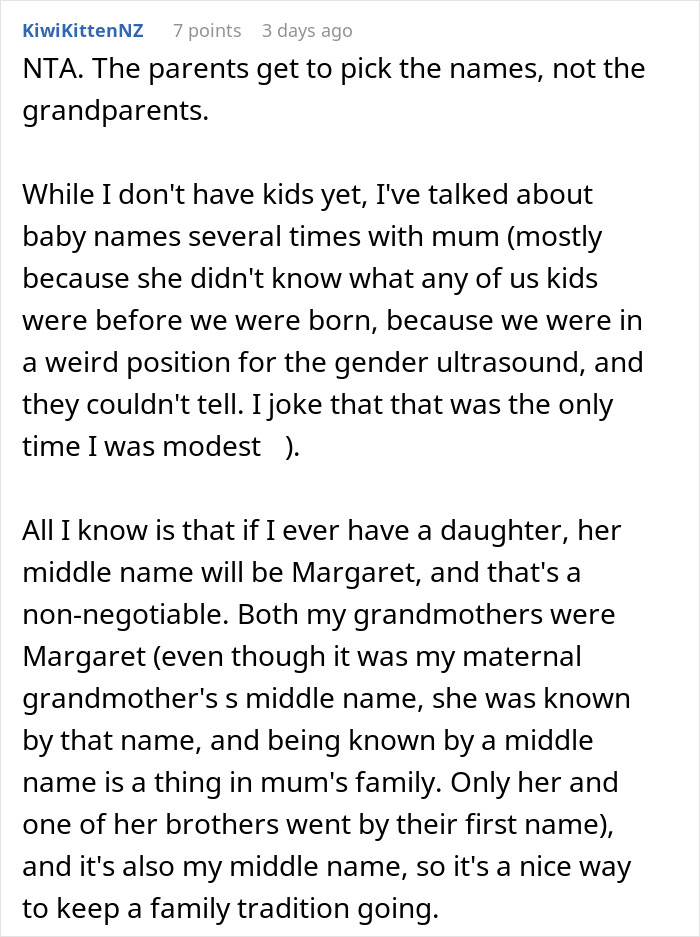 KiwiKittenNZ 7 points 3 days ago

NTA. The parents get to pick the names, not the grandparents.

While I don't have kids yet, I've talked about baby names several times with mum (mostly because she didn't know what any of us kids were before we were born, because we were in a weird position for the gender ultrasound, and they couldn't tell. I joke that that was the only time I was modest ).

All I know is that if I ever have a daughter, her middle name will be Margaret, and that's a non-negotiable. Both my grandmothers were Margaret (even though it was my maternal grandmother's s middle name, she was known by that name, and being known by a middle name is a thing in mum's family. Only her and one of her brothers went by their first name), and it's also my middle name, so it's a nice way to keep a family tradition going.